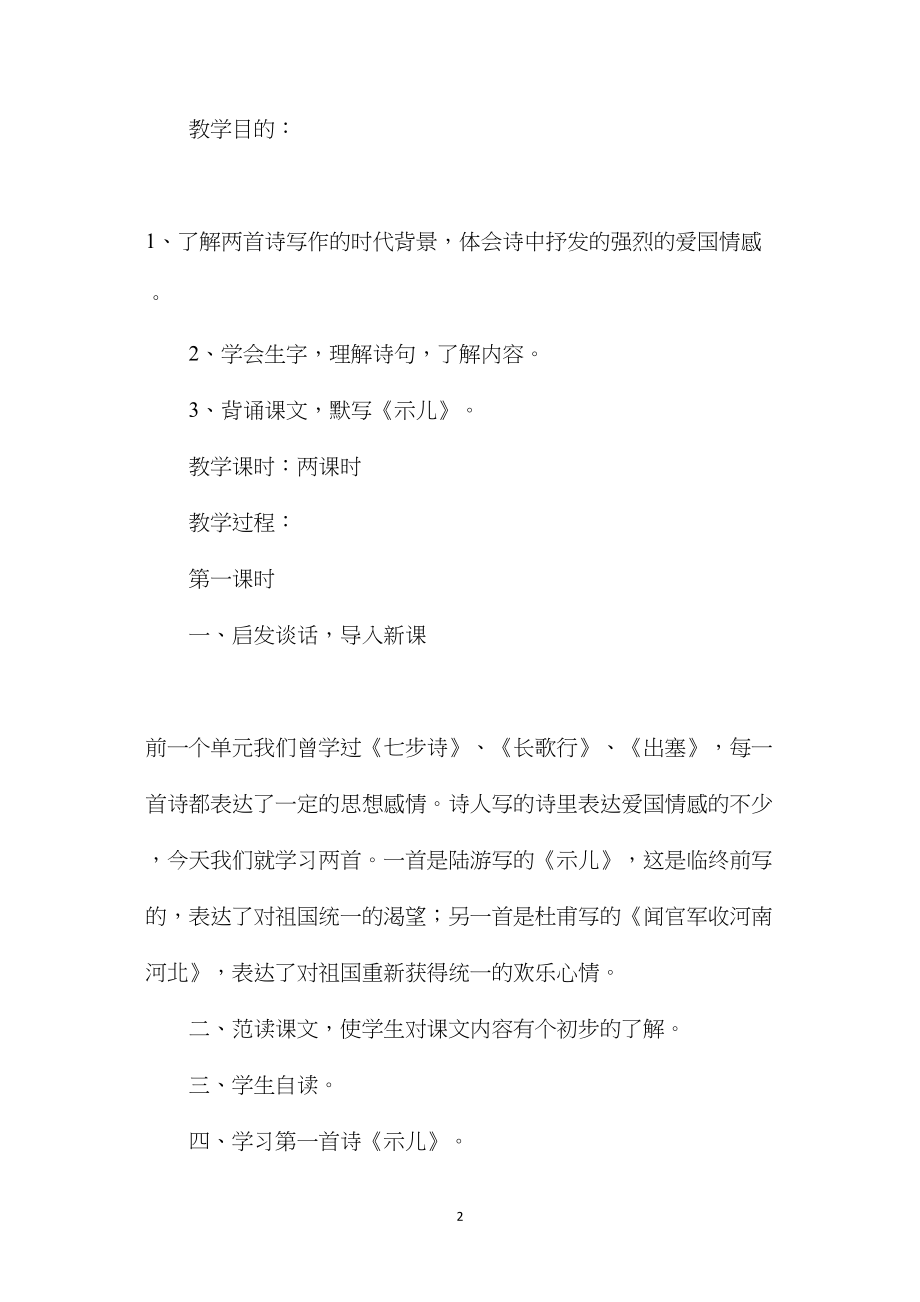 教学目的：

1、了解两首诗写作的时代背景，体会诗中抒发的强烈的爱国情感。

2、学会生字，理解诗句，了解内容。

3、背诵课文，默写《示儿》。

教学课时：两课时

教学过程：

第一课时

一、启发谈话，导入新课

前一个单元我们曾学过《七步诗》、《长歌行》、《出塞》，每一首诗都表达了一定的思想感情。诗人写的诗里表达爱国情感的不少，今天我们就学习两首。一首是陆游写的《示儿》，这是临终前写的，表达了对祖国统一的渴望；另一首是杜甫写的《闻官军收河南河北》，表达了对祖国重新获得统一的欢乐心情。

二、范读课文，使学生对课文内容有个初步的了解。

三、学生自读。

四、学习第一首诗《示儿》。

2